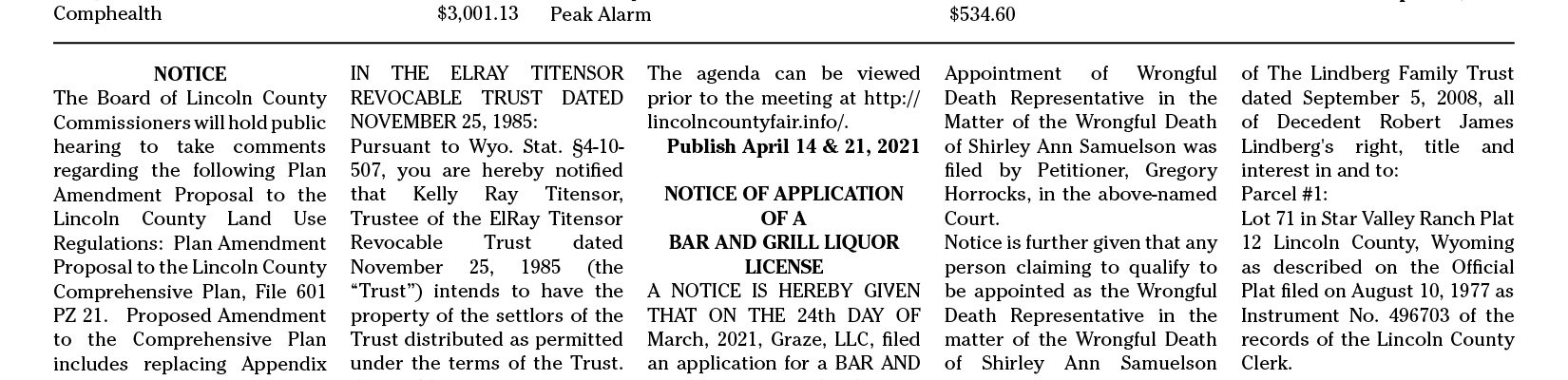 Comphealth $3,001.13 Peak Alarm $534.60

NOTICE

The Board of Lincoln County Commissioners will hold public hearing to take comments regarding the following Plan Amendment Proposal to the Lincoln County Land Use Regulations: Plan Amendment Proposal to the Lincoln County Comprehensive Plan, File 601 PZ 21. Proposed Amendment to the Comprehensive Plan includes replacing Appendix

IN THE ELRAY TITENSOR REVOCABLE TRUST DATED NOVEMBER 25, 1985:

Pursuant to Wyo. Stat. §4-10-507, you are hereby notified that Kelly Ray Titensor, Trustee of the ElRay Titensor Revocable Trust dated November 25, 1985 (the "Trust") intends to have the property of the settlors of the Trust distributed as permitted under the terms of the Trust.

The agenda can be viewed prior to the meeting at http://lincolncountyfair.info/.

Publish April 14 & 21, 2021

NOTICE OF APPLICATION OF A BAR AND GRILL LIQUOR LICENSE

A NOTICE IS HEREBY GIVEN THAT ON THE 24th DAY OF March, 2021, Graze, LLC, filed an application for a BAR AND

Appointment of Wrongful Death Representative in the Matter of the Wrongful Death of Shirley Ann Samuelson was filed by Petitioner, Gregory Horrocks, in the above-named Court.

Notice is further given that any person claiming to qualify to be appointed as the Wrongful Death Representative in the matter of the Wrongful Death of Shirley Ann Samuelson

of The Lindberg Family Trust dated September 5, 2008, all of Decedent Robert James Lindberg's right, title and interest in and to:

Parcel #1:

Lot 71 in Star Valley Ranch Plat 12 Lincoln County, Wyoming as described on the Official Plat filed on August 10, 1977 as Instrument No. 496703 of the records of the Lincoln County Clerk.